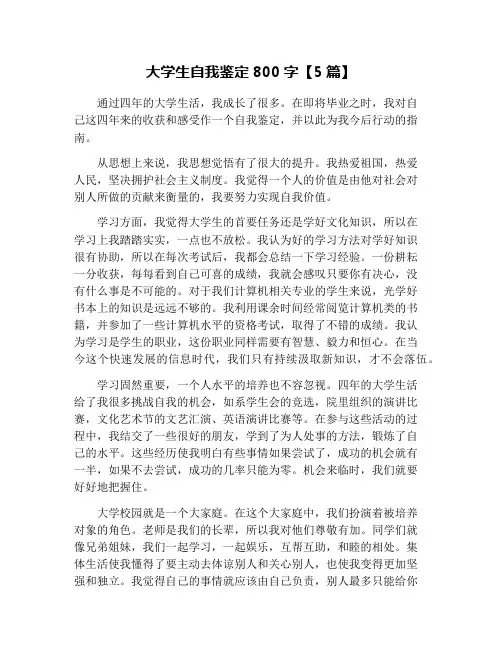 大学生自我鉴定 800 字【5 篇】

通过四年的大学生活，我成长了很多。在即将毕业之时，我对自己这四年来的收获和感受作一个自我鉴定，并以此为我今后行动的指南。

从思想上来说，我思想觉悟有了很大的提升。我热爱祖国，热爱人民，坚决拥护社会主义制度。我觉得一个人的价值是由他对社会对别人所做的贡献来衡量的，我要努力实现自我价值。

学习方面，我觉得大学生的首要任务还是学好文化知识，所以在学习上我踏踏实实，一点也不放松。我认为好的学习方法对学好知识很有协助，所以在每次考试后，我都会总结一下学习经验。一份耕耘一分收获，每每看到自己可喜的成绩，我就会感叹只要你有决心，没有什么事是不可能的。对于我们计算机相关专业的学生来说，光学好书本上的知识是远远不够的。我利用课余时间经常阅览计算机类的书籍，并参加了一些计算机水平的资格考试，取得了不错的成绩。我认为学习是学生的职业，这份职业同样需要有智慧、毅力和恒心。在当今这个快速发展的信息时代，我们只有持续汲取新知识，才不会落伍。

学习固然重要，一个人水平的培养也不容忽视。四年的大学生活给了我很多挑战自我的机会，如系学生会的竞选，院里组织的演讲比赛，文化艺术节的文艺汇演、英语演讲比赛等。在参与这些活动的过程中，我结交了一些很好的朋友，学到了为人处事的方法，锻炼了自己的水平。这些经历使我明白有些事情如果尝试了，成功的机会就有一半，如果不去尝试，成功的几率只能为零。机会来临时，我们就要好好地把握住。

大学校园就是一个大家庭。在这个大家庭中，我们扮演着被培养对象的角色。老师是我们的长辈，所以我对他们尊敬有加。同学们就像兄弟姐妹，我们一起学习，一起娱乐，互帮互助，和睦的相处。集体生活使我懂得了要主动去体谅别人和关心别人，也使我变得更加坚强和独立。我觉得自己的事情就应该由自己负责，别人最多只能给你